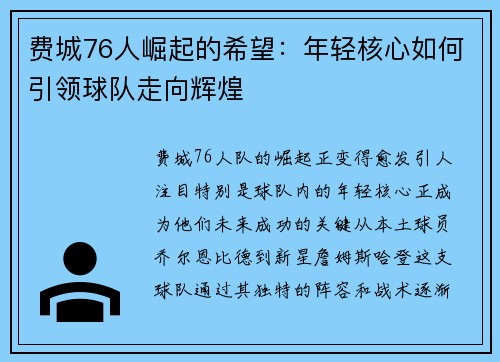 费城76人崛起的希望：年轻核心如何引领球队走向辉煌

费城76人队的崛起正变得愈发引人注目特别是球队内的年轻核心正成为他们未来成功的关键从本土球员乔尔恩比德到新星詹姆斯哈登这支球队通过其独特的阵容和战术逐渐